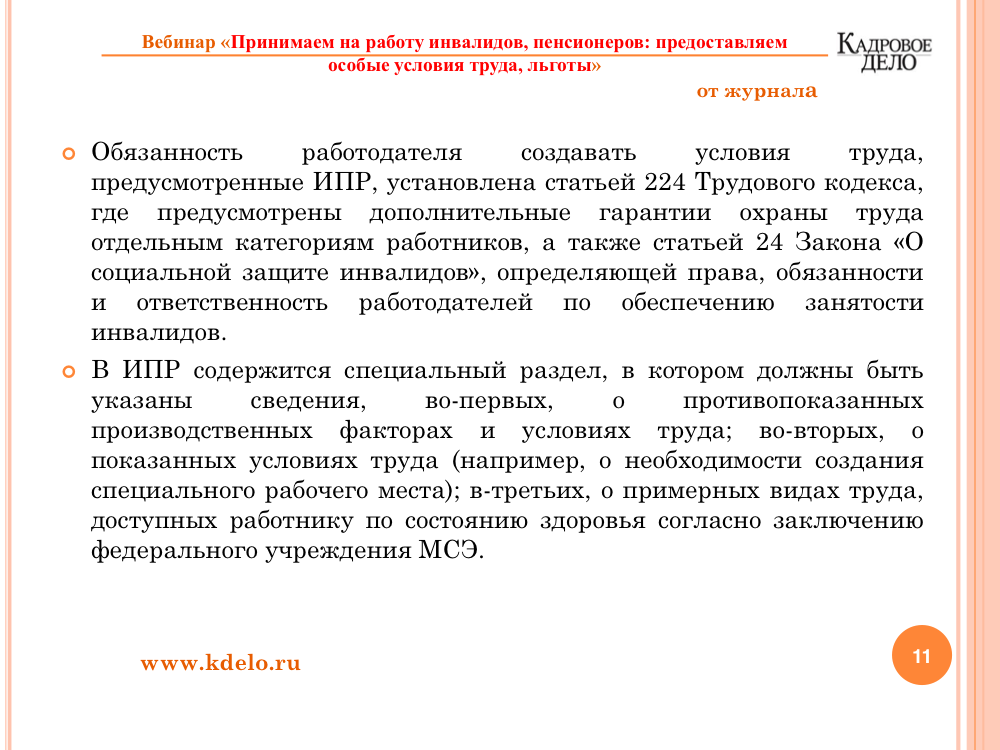 Вебинар «Принимаем на работу инвалидов, пенсионеров: предоставляем особые условия труда, льготы»

КАДРОВОЕ ДЕЛО

от журнала

Обязанность работодателя создавать условия труда, предусмотренные ИПР, установлена статьей 224 Трудового кодекса, где предусмотрены дополнительные гарантии охраны труда отдельным категориям работников, а также статьей 24 Закона «О социальной защите инвалидов», определяющей права, обязанности и ответственность работодателей по обеспечению занятости инвалидов.

В ИПР содержится специальный раздел, в котором должны быть указаны сведения, во-первых, о противопоказанных производственных факторах и условиях труда; во-вторых, о показанных условиях труда (например, о необходимости создания специального рабочего места); в-третьих, о примерных видах труда, доступных работнику по состоянию здоровья согласно заключению федерального учреждения МСЭ.

www.kdelo.ru

11